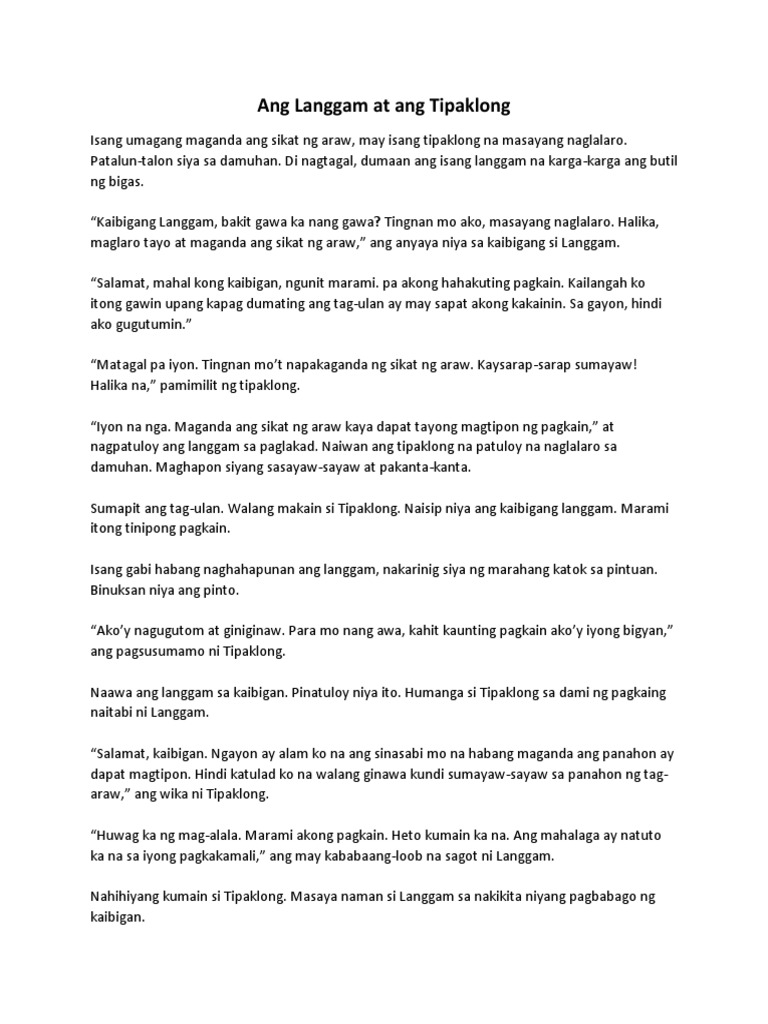 Ang Langgam at ang Tipaklong

Isang umagang maganda ang sikat ng araw, may isang tipaklong na masayang naglalaro. Patalun-talon siya sa damuhan. Di nagtagal, dumaan ang isang langgam na karga-karga ang butil ng bigas.

“Kaibigang Langgam, bakit gawa ka nang gawa? Tingnan mo ako, masayang naglalaro. Halika, maglaro tayo at maganda ang sikat ng araw,” ang anyaya niya sa kaibigang si Langgam.

“Salamat, mahal kong kaibigan, ngunit marami. pa akong hahakuting pagkain. Kailangah ko itong gawin upang kapag dumating ang tag-ulan ay may sapat akong kakainin. Sa gayon, hindi ako gugutumin.”

“Matagal pa iyon. Tingnan mo’t napakaganda ng sikat ng araw. Kaysarap-sarap sumayaw! Halika na,” pamimilit ng tipaklong.

“Iyon na nga. Maganda ang sikat ng araw kaya dapat tayong magtipon ng pagkain,” at nagpatuloy ang langgam sa paglakad. Naiwan ang tipaklong na patuloy na naglalaro sa damuhan. Maghapon siyang sasayaw-sayaw at pakanta-kanta.

Sumapit ang tag-ulan. Walang makain si Tipaklong. Naisip niya ang kaibigang langgam. Marami itong tinipong pagkain.

Isang gabi habang naghahapunan ang langgam, nakarinig siya ng marahang katok sa pintuan. Binuksan niya ang pinto.

“Ako’y nagugutom at giniginaw. Para mo nang awa, kahit kaunting pagkain ako’y iyong bigyan,” ang pagsusumamo ni Tipaklong.

Naawa ang langgam sa kaibigan. Pinatuloy niya ito. Humanga si Tipaklong sa dami ng pagkaing naitabi ni Langgam.

“Salamat, kaibigan. Ngayon ay alam ko na ang sinasabi mo na habang maganda ang panahon ay dapat magtipon. Hindi katulad ko na walang ginawa kundi sumayaw-sayaw sa panahon ng tag-araw,” ang wika ni Tipaklong.

“Huwag ka ng mag-alala. Marami akong pagkain. Heto kumain ka na. Ang mahalaga ay natuto ka na sa iyong pagkakamali,” ang may kababaang-loob na sagot ni Langgam.

Nahihiyang kumain si Tipaklong. Masaya naman si Langgam sa nakikita niyang pagbabago ng kaibigan.